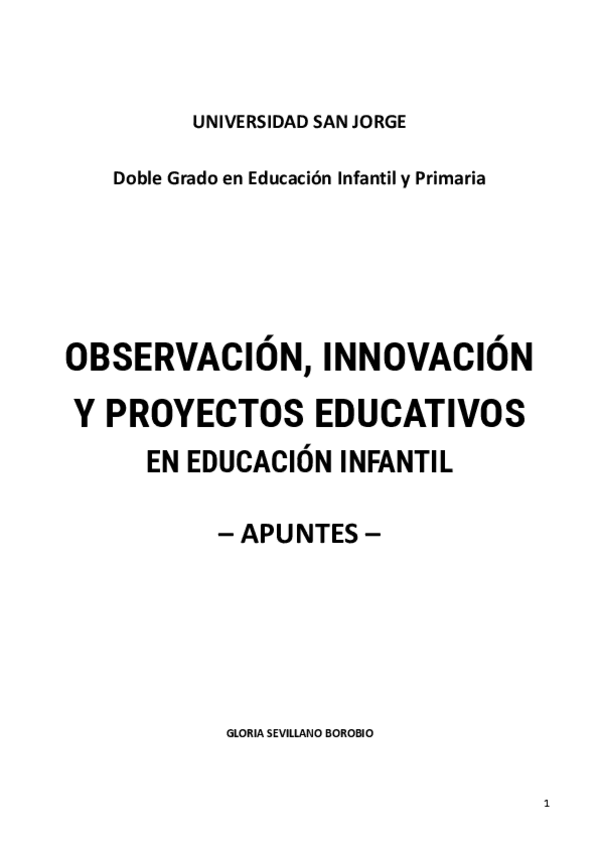 UNIVERSIDAD SAN JORGE

Doble Grado en Educación Infantil y Primaria

OBSERVACIÓN, INNOVACIÓN Y PROYECTOS EDUCATIVOS EN EDUCACIÓN INFANTIL

– APUNTES –

GLORIA SEVILLANO BOROBIO

1